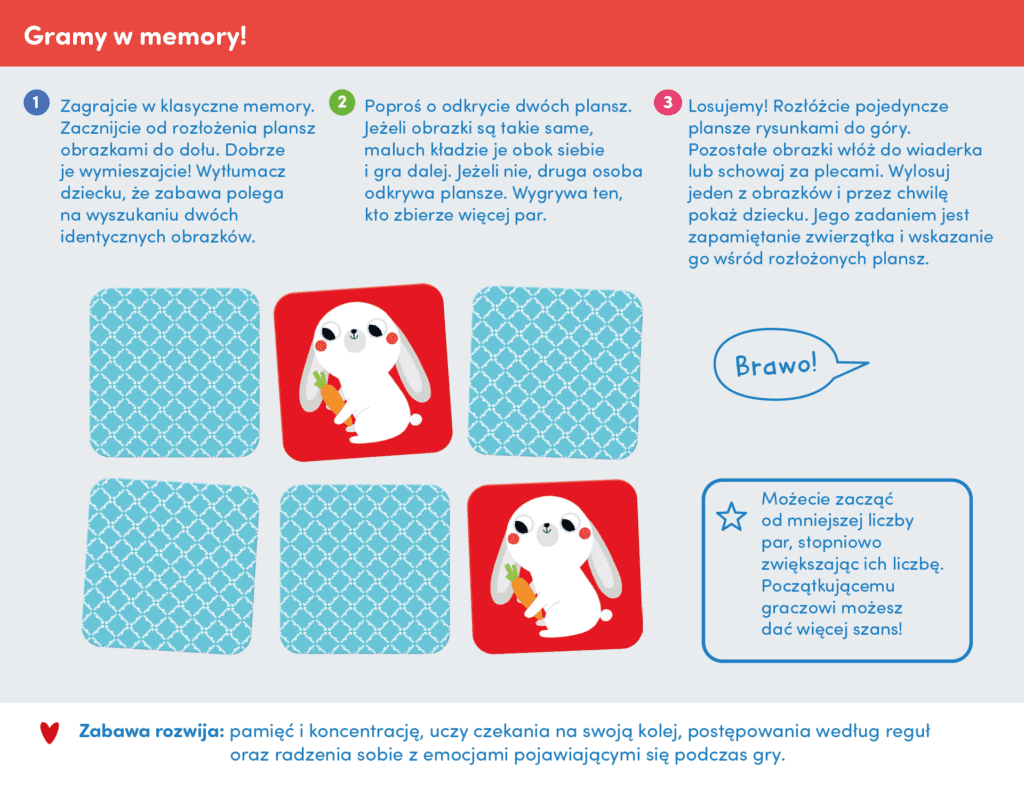 Gramy w memory!

1 Zagrajcie w klasyczne memory. Zacznijcie od rozłożenia plansz obrazkami do dołu. Dobrze je wymieszajcie! Wytłumacz dziecku, że zabawa polega na wyszukaniu dwóch identycznych obrazków.

2 Poproś o odkrycie dwóch plansz. Jeżeli obrazki są takie same, maluch kładzie je obok siebie i gra dalej. Jeżeli nie, druga osoba odkrywa plansze. Wygrywa ten, kto zbierze więcej par.

3 Losujemy! Rozłóżcie pojedyncze plansze rysunkami do góry. Pozostałe obrazki włóż do wiaderka lub schowaj za plecami. Wylosuj jeden z obrazków i przez chwilę pokaż dziecku. Jego zadaniem jest zapamiętanie zwierzątka i wskazanie go wśród rozłożonych plansz.

Brawo!

Możecie zacząć od mniejszej liczby par, stopniowo zwiększając ich liczbę. Początkującemu graczowi możesz dać więcej szans!

Zabawa rozwija: pamięć i koncentrację, uczy czekania na swoją kolej, postępowania według reguł oraz radzenia sobie z emocjami pojawiającymi się podczas gry.